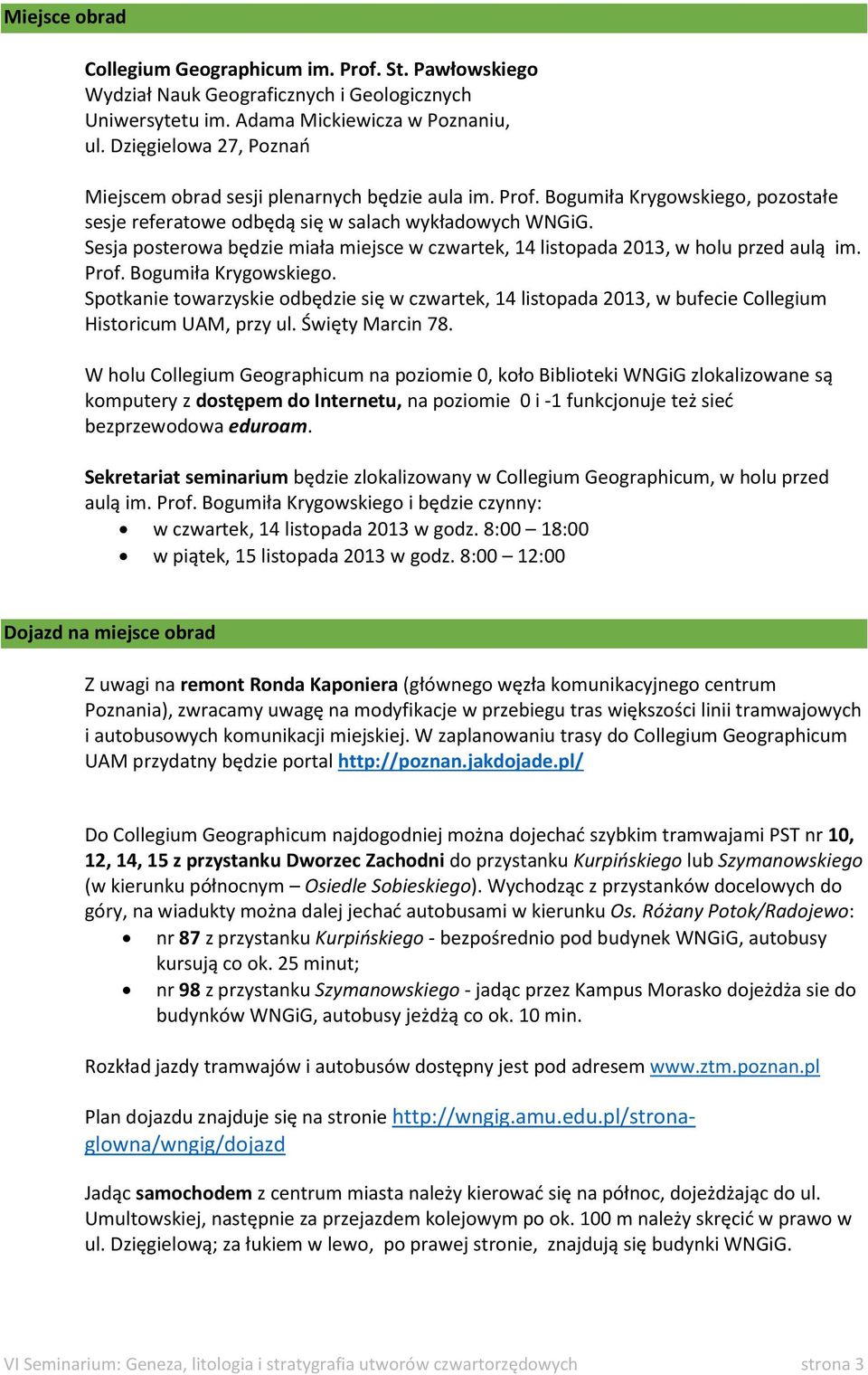 Miejsce obrad

Collegium Geographicum im. Prof. St. Pawłowskiego
Wydział Nauk Geograficznych i Geologicznych
Uniwersytetu im. Adama Mickiewicza w Poznaniu,
ul. Dzięgielowa 27, Poznań

Miejscem obrad sesji plenarnych będzie aula im. Prof. Bogumiła Krygowskiego, pozostałe sesje referatowe odbędą się w salach wykładowych WNGiG.
Sesja posterowa będzie miała miejsce w czwartek, 14 listopada 2013, w holu przed aulą im. Prof. Bogumiła Krygowskiego.
Spotkanie towarzyskie odbędzie się w czwartek, 14 listopada 2013, w bufecie Collegium Historicum UAM, przy ul. Święty Marcin 78.

W holu Collegium Geographicum na poziomie 0, koło Biblioteki WNGiG zlokalizowane są komputery z dostępem do Internetu, na poziomie 0 i -1 funkcjonuje też sieć bezprzewodowa eduroam.

Sekretariat seminarium będzie zlokalizowany w Collegium Geographicum, w holu przed aulą im. Prof. Bogumiła Krygowskiego i będzie czynny:
• w czwartek, 14 listopada 2013 w godz. 8:00 – 18:00
• w piątek, 15 listopada 2013 w godz. 8:00 – 12:00

Dojazd na miejsce obrad

Z uwagi na remont Ronda Kaponiera (głównego węzła komunikacyjnego centrum Poznania), zwracamy uwagę na modyfikacje w przebiegu tras większości linii tramwajowych i autobusowych komunikacji miejskiej. W zaplanowaniu trasy do Collegium Geographicum UAM przydatny będzie portal http://poznan.jakdojade.pl/

Do Collegium Geographicum najdogodniej można dojechać szybkim tramwajami PST nr 10, 12, 14, 15 z przystanku Dworzec Zachodni do przystanku Kurpińskiego lub Szymanowskiego (w kierunku północnym – Osiedle Sobieskiego). Wychodząc z przystanków docelowych do góry, na wiadukty można dalej jechać autobusami w kierunku Os. Różany Potok/Radojewo:
• nr 87 z przystanku Kurpińskiego - bezpośrednio pod budynek WNGiG, autobusy kursują co ok. 25 minut;
• nr 98 z przystanku Szymanowskiego - jadąc przez Kampus Morasko dojeżdża sie do budynków WNGiG, autobusy jeżdżą co ok. 10 min.

Rozkład jazdy tramwajów i autobusów dostępny jest pod adresem www.ztm.poznan.pl

Plan dojazdu znajduje się na stronie http://wngig.amu.edu.pl/strona-glowna/wngig/dojazd

Jadąc samochodem z centrum miasta należy kierować się na północ, dojeżdżając do ul. Umultowskiej, następnie za przejazdem kolejowym po ok. 100 m należy skręcić w prawo w ul. Dzięgielową; za łukiem w lewo, po prawej stronie, znajdują się budynki WNGiG.

VI Seminarium: Geneza, litologia i stratygrafia utworów czwartorzędowych strona 3